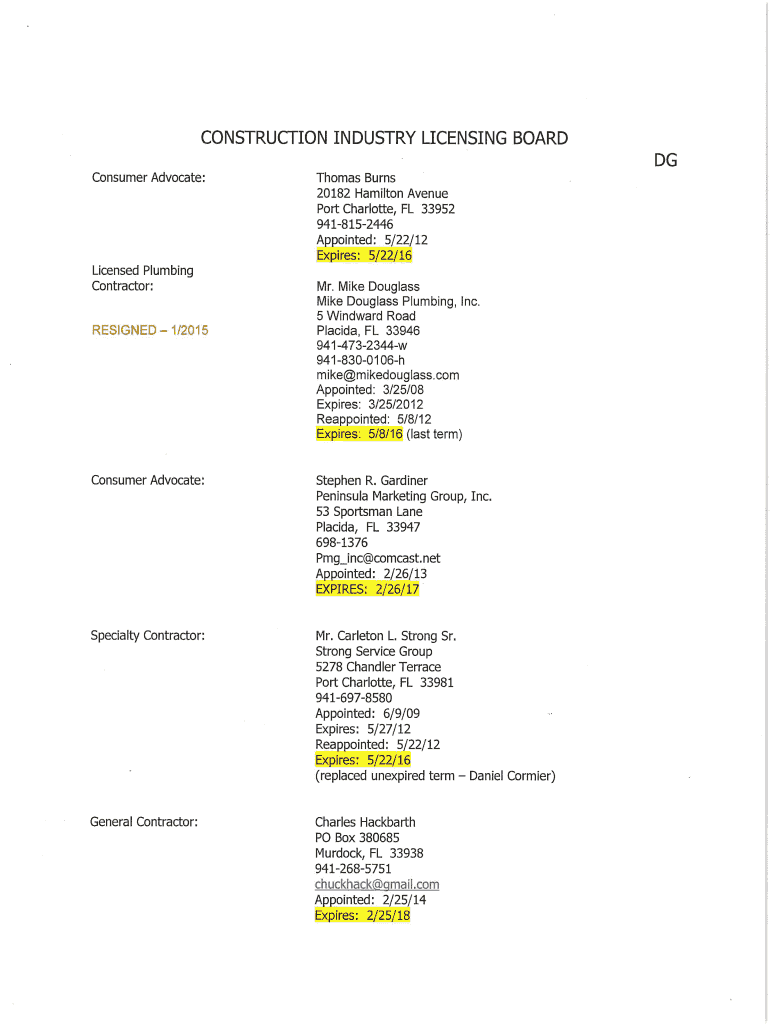 CONSTRUCTION INDUSTRY LICENSING BOARD

DG

Consumer Advocate:

Thomas Burns
20182 Hamilton Avenue
Port Charlotte, FL 33952
941-815-2446
Appointed: 5/22/12
Expires: 5/22/16

Licensed Plumbing Contractor:

RESIGNED – 1/2015

Mr. Mike Douglass
Mike Douglass Plumbing, Inc.
5 Windward Road
Placida, FL 33946
941-473-2344-w
941-830-0106-h
mike@mikedouglass.com
Appointed: 3/25/08
Expires: 3/25/2012
Reappointed: 5/8/12
Expires: 5/8/16 (last term)

Consumer Advocate:

Stephen R. Gardiner
Peninsula Marketing Group, Inc.
53 Sportsman Lane
Placida, FL 33947
698-1376
Pmg_inc@comcast.net
Appointed: 2/26/13
EXPIRES: 2/26/17

Specialty Contractor:

Mr. Carleton L. Strong Sr.
Strong Service Group
5278 Chandler Terrace
Port Charlotte, FL 33981
941-697-8580
Appointed: 6/9/09
Expires: 5/27/12
Reappointed: 5/22/12
Expires: 5/22/16
(replaced unexpired term – Daniel Cormier)

General Contractor:

Charles Hackbarth
PO Box 380685
Murdock, FL 33938
941-268-5751
chuckhack@gmail.com
Appointed: 2/25/14
Expires: 2/25/18